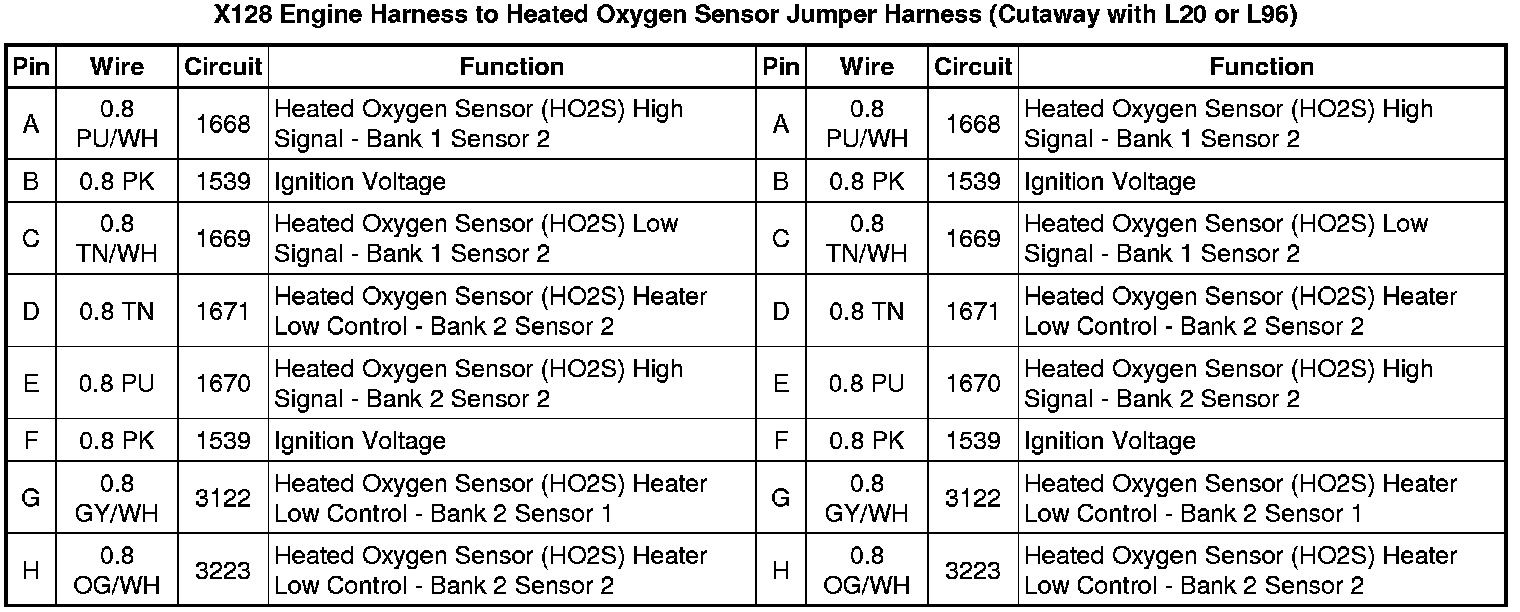 X128 Engine Harness to Heated Oxygen Sensor Jumper Harness (Cutaway with L20 or L96)

| Pin | Wire | Circuit | Function | Pin | Wire | Circuit | Function |
|---|---|---|---|---|---|---|---|
| A | 0.8 PU/WH | 1668 | Heated Oxygen Sensor (HO2S) High Signal - Bank 1 Sensor 2 | A | 0.8 PU/WH | 1668 | Heated Oxygen Sensor (HO2S) High Signal - Bank 1 Sensor 2 |
| B | 0.8 PK | 1539 | Ignition Voltage | B | 0.8 PK | 1539 | Ignition Voltage |
| C | 0.8 TN/WH | 1669 | Heated Oxygen Sensor (HO2S) Low Signal - Bank 1 Sensor 2 | C | 0.8 TN/WH | 1669 | Heated Oxygen Sensor (HO2S) Low Signal - Bank 1 Sensor 2 |
| D | 0.8 TN | 1671 | Heated Oxygen Sensor (HO2S) Heater Low Control - Bank 2 Sensor 2 | D | 0.8 TN | 1671 | Heated Oxygen Sensor (HO2S) Heater Low Control - Bank 2 Sensor 2 |
| E | 0.8 PU | 1670 | Heated Oxygen Sensor (HO2S) High Signal - Bank 2 Sensor 2 | E | 0.8 PU | 1670 | Heated Oxygen Sensor (HO2S) High Signal - Bank 2 Sensor 2 |
| F | 0.8 PK | 1539 | Ignition Voltage | F | 0.8 PK | 1539 | Ignition Voltage |
| G | 0.8 GY/WH | 3122 | Heated Oxygen Sensor (HO2S) Heater Low Control - Bank 2 Sensor 1 | G | 0.8 GY/WH | 3122 | Heated Oxygen Sensor (HO2S) Heater Low Control - Bank 2 Sensor 1 |
| H | 0.8 OG/WH | 3223 | Heated Oxygen Sensor (HO2S) Heater Low Control - Bank 2 Sensor 2 | H | 0.8 OG/WH | 3223 | Heated Oxygen Sensor (HO2S) Heater Low Control - Bank 2 Sensor 2 |